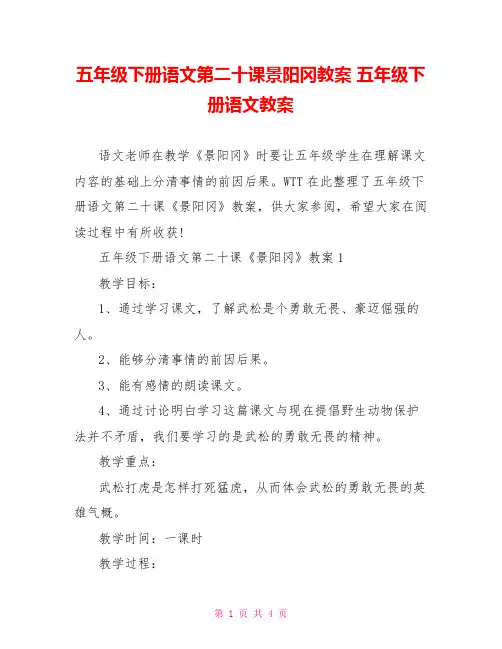 五年级下册语文第二十课景阳冈教案 五年级下册语文教案

语文老师在教学《景阳冈》时要让五年级学生在理解课文内容的基础上分清事情的前因后果。WTT 在此整理了五年级下册语文第二十课《景阳冈》教案，供大家参阅，希望大家在阅读过程中有所收获！

五年级下册语文第二十课《景阳冈》教案 1

教学目标：

1、通过学习课文，了解武松是个勇敢无畏、豪迈倔强的人。

2、能够分清事情的前因后果。

3、能有感情的朗读课文。

4、通过讨论明白学习这篇课文与现在提倡野生动物保护法并不矛盾，我们要学习的是武松的勇敢无畏的精神。

教学重点：

武松打虎是怎样打死猛虎，从而体会武松的勇敢无畏的英雄气概。

教学时间：一课时

教学过程：

第 1 页 共 4 页